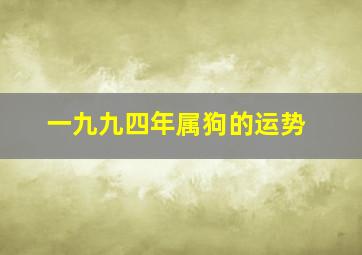 一九九四年属狗的运势